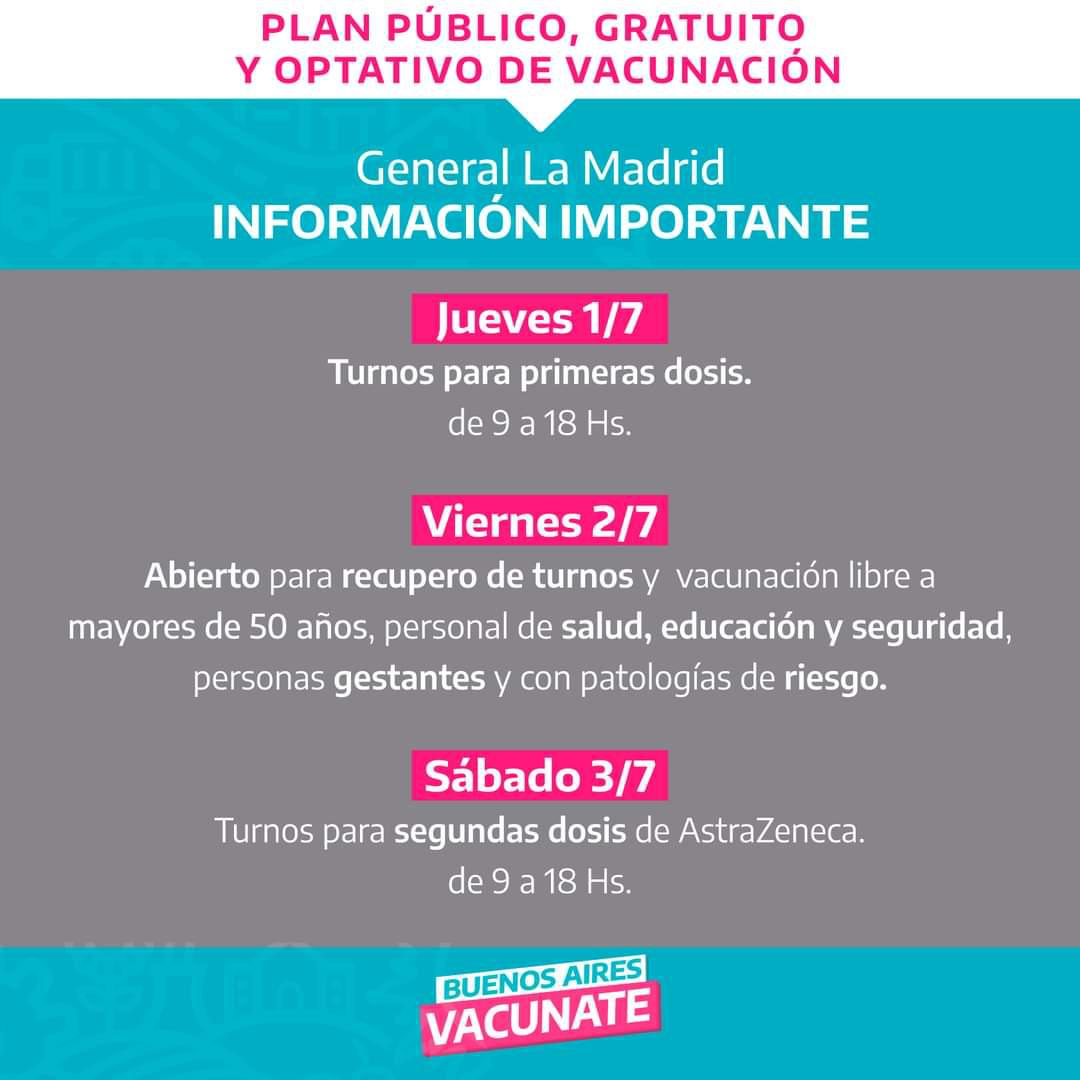 PLAN PÚBLICO, GRATUITO Y OPTATIVO DE VACUNACIÓN

General La Madrid
INFORMACIÓN IMPORTANTE

Jueves 1/7
Turnos para primeras dosis.
de 9 a 18 Hs.

Viernes 2/7
Abierto para recupero de turnos y vacunación libre a mayores de 50 años, personal de salud, educación y seguridad, personas gestantes y con patologías de riesgo.

Sábado 3/7
Turnos para segundas dosis de AstraZeneca.
de 9 a 18 Hs.

BUENOS AIRES
VACUNATE